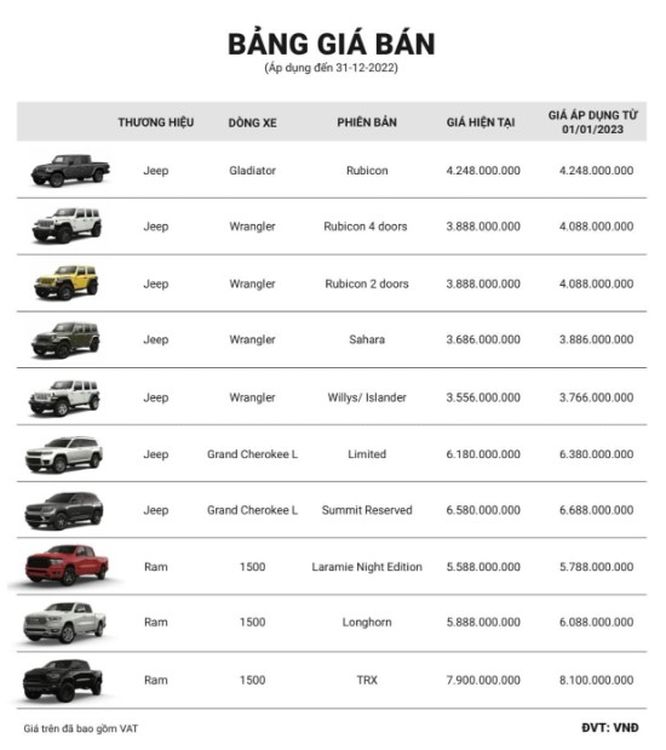 BẢNG GIÁ BÁN
(Áp dụng đến 31-12-2022)

| | THƯƠNG HIỆU | DÒNG XE | PHIÊN BẢN | GIÁ HIỆN TẠI | GIÁ ÁP DỤNG TỪ 01/01/2023 |
|---|---|---|---|---|---|
| | Jeep | Gladiator | Rubicon | 4.248.000.000 | 4.248.000.000 |
| | Jeep | Wrangler | Rubicon 4 doors | 3.888.000.000 | 4.088.000.000 |
| | Jeep | Wrangler | Rubicon 2 doors | 3.888.000.000 | 4.088.000.000 |
| | Jeep | Wrangler | Sahara | 3.686.000.000 | 3.886.000.000 |
| | Jeep | Wrangler | Willys/ Islander | 3.556.000.000 | 3.766.000.000 |
| | Jeep | Grand Cherokee L | Limited | 6.180.000.000 | 6.380.000.000 |
| | Jeep | Grand Cherokee L | Summit Reserved | 6.580.000.000 | 6.688.000.000 |
| | Ram | 1500 | Laramie Night Edition | 5.588.000.000 | 5.788.000.000 |
| | Ram | 1500 | Longhorn | 5.888.000.000 | 6.088.000.000 |
| | Ram | 1500 | TRX | 7.900.000.000 | 8.100.000.000 |

Giá trên đã bao gồm VAT

ĐVT: VNĐ